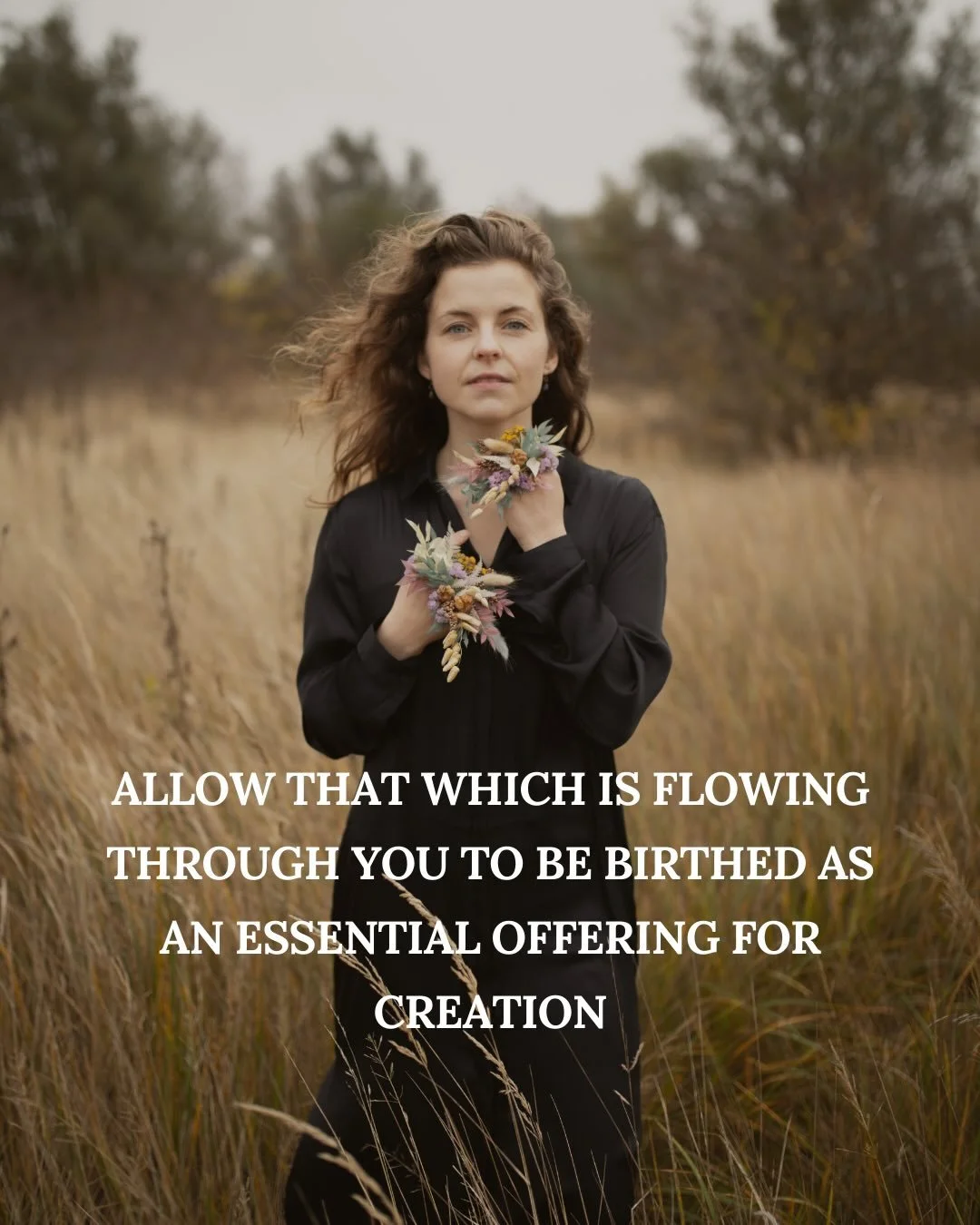 ALLOW THAT WHICH IS FLOWING THROUGH YOU TO BE BIRTHED AS AN ESSENTIAL OFFERING FOR CREATION